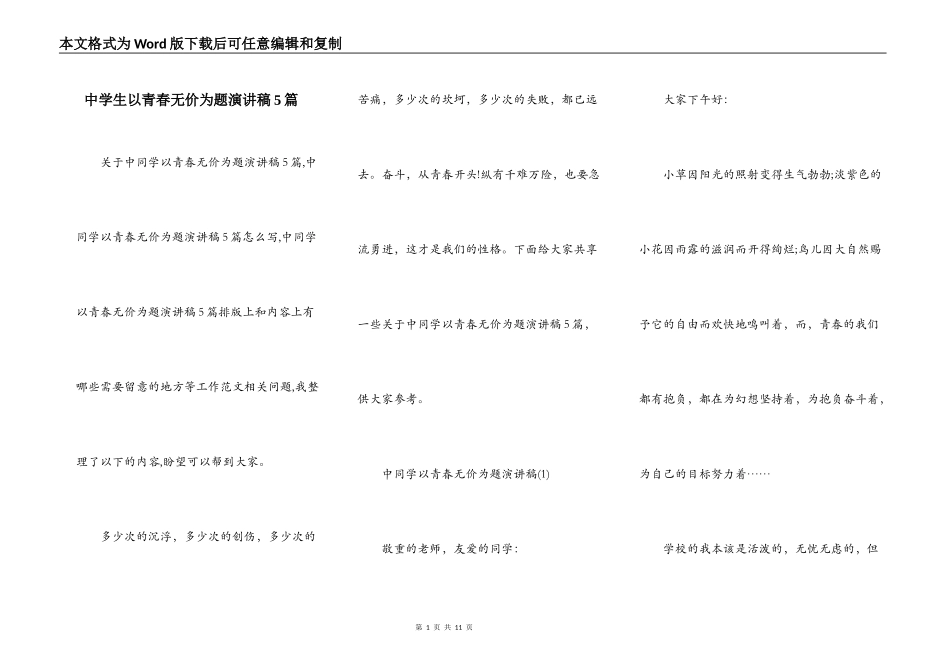 本文格式为Word版下载后可任意编辑和复制

中学生以青春无价为题演讲稿5篇

关于中同学以青春无价为题演讲稿5篇,中同学以青春无价为题演讲稿5篇怎么写,中同学以青春无价为题演讲稿5篇排版上和内容上有哪些需要留意的地方等工作范文相关问题,我整理了以下的内容,盼望可以帮到大家。

多少次的沉浮，多少次的创伤，多少次的苦痛，多少次的坎坷，多少次的失败，都已远去。奋斗，从青春开头!纵有千难万险，也要急流勇进，这才是我们的性格。下面给大家共享一些关于中同学以青春无价为题演讲稿5篇，供大家参考。

中同学以青春无价为题演讲稿(1)

敬重的老师，友爱的同学：

大家下午好：

小草因阳光的照射变得生气勃勃;淡紫色的小花因雨露的滋润而开得绚烂;鸟儿因大自然赐予它的自由而欢快地鸣叫着，而，青春的我们都有抱负，都在为幻想坚持着，为抱负奋斗着，为自己的目标努力着……

学校的我本该是活泼的，无忧无虑的，但

第 1 页 共 11 页